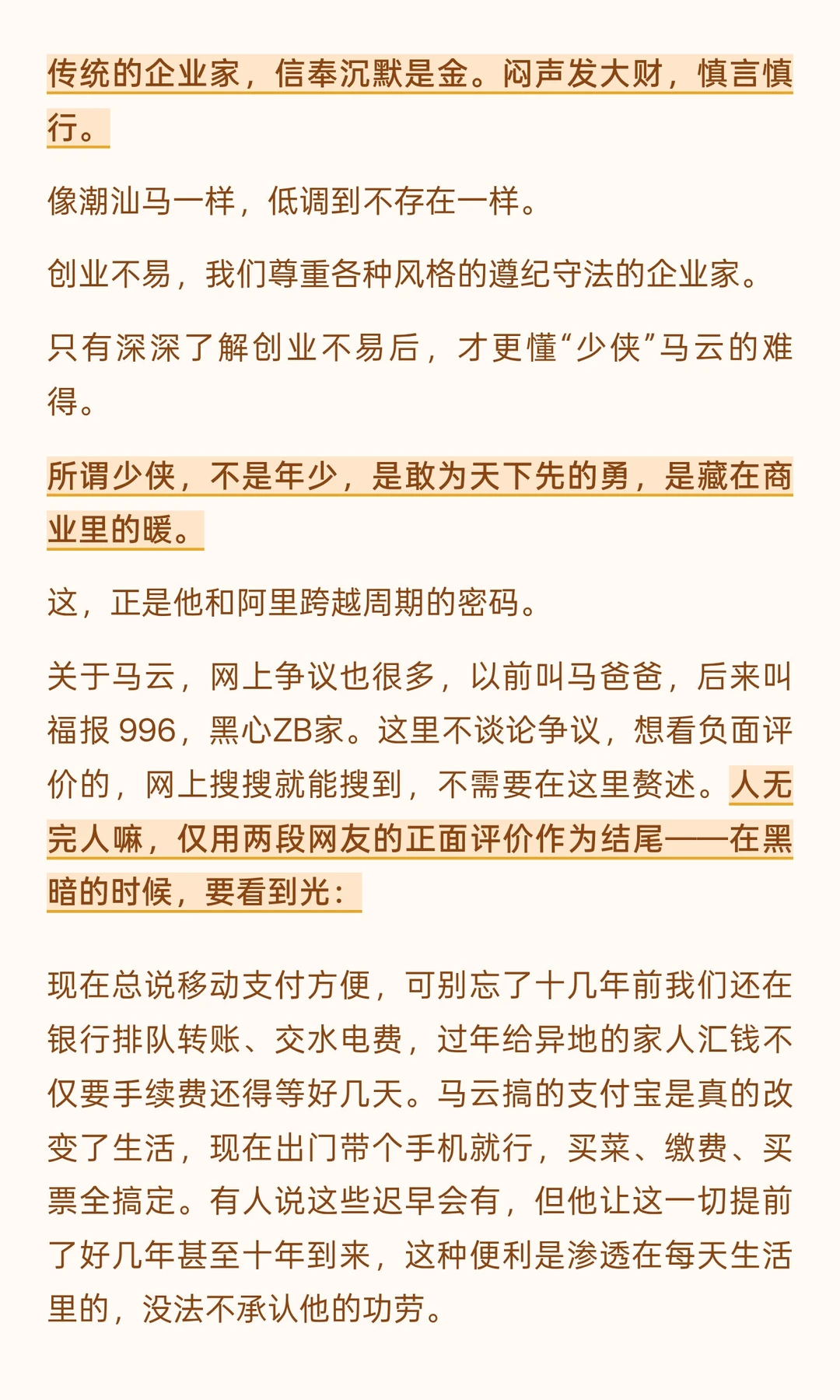 传统的企业家，信奉沉默是金。闷声发大财，慎言慎行。

像潮汕马一样，低调到不存在一样。

创业不易，我们尊重各种风格的遵纪守法的企业家。

只有深深了解创业不易后，才更懂“少侠”马云的难得。

所谓少侠，不是年少，是敢为天下先的勇，是藏在商业里的暖。

这，正是他和阿里跨越周期的密码。

关于马云，网上争议也很多，以前叫马爸爸，后来叫福报 996，黑心ZB家。这里不谈论争议，想看负面评价的，网上搜搜就能搜到，不需要在这里赘述。人无完人嘛，仅用两段网友的正面评价作为结尾——在黑暗的时候，要看到光：

现在总说移动支付方便，可别忘了十几年前我们还在银行排队转账、交水电费，过年给异地的家人汇钱不仅要手续费还得等好几天。马云搞的支付宝是真的改变了生活，现在出门带个手机就行，买菜、缴费、买票全搞定。有人说这些迟早会有，但他让这一切提前了好几年甚至十年到来，这种便利是渗透在每天生活里的，没法不承认他的功劳。